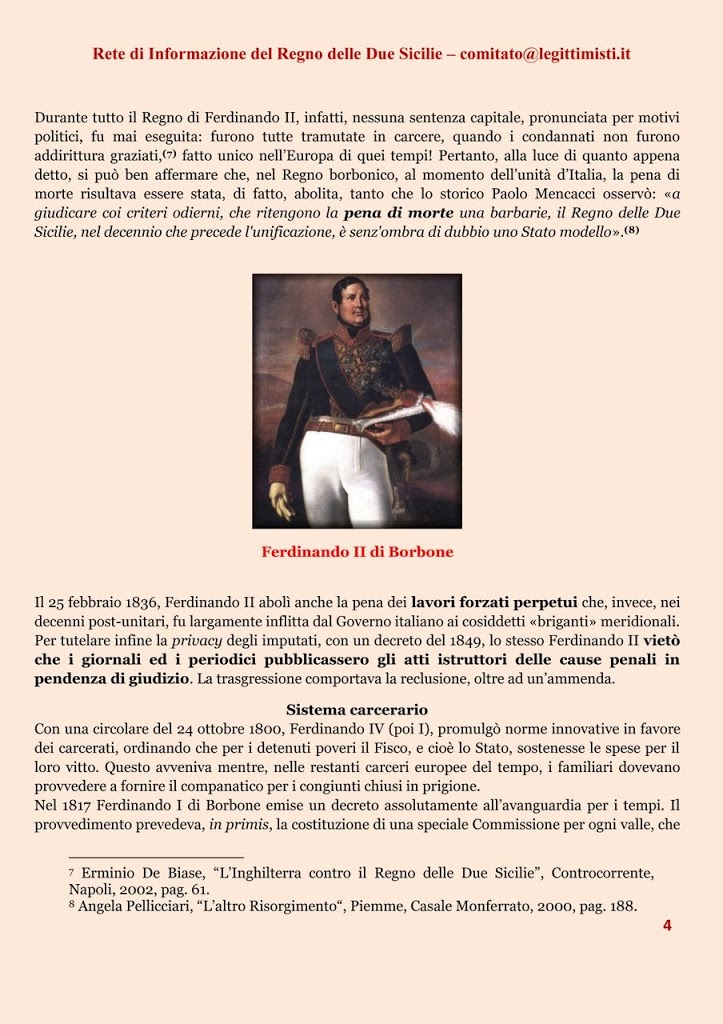 Rete di Informazione del Regno delle Due Sicilie – comitato@legittimisti.it

Durante tutto il Regno di Ferdinando II, infatti, nessuna sentenza capitale, pronunciata per motivi politici, fu mai eseguita: furono tutte tramutate in carcere, quando i condannati non furono addirittura graziati,⁽⁷⁾ fatto unico nell'Europa di quei tempi! Pertanto, alla luce di quanto appena detto, si può ben affermare che, nel Regno borbonico, al momento dell'unità d'Italia, la pena di morte risultava essere stata, di fatto, abolita, tanto che lo storico Paolo Mencacci osservò: «a giudicare coi criteri odierni, che ritengono la pena di morte una barbarie, il Regno delle Due Sicilie, nel decennio che precede l'unificazione, è senz'ombra di dubbio uno Stato modello».⁽⁸⁾

Ferdinando II di Borbone

Il 25 febbraio 1836, Ferdinando II abolì anche la pena dei lavori forzati perpetui che, invece, nei decenni post-unitari, fu largamente inflitta dal Governo italiano ai cosiddetti «briganti» meridionali. Per tutelare infine la privacy degli imputati, con un decreto del 1849, lo stesso Ferdinando II vietò che i giornali ed i periodici pubblicassero gli atti istruttori delle cause penali in pendenza di giudizio. La trasgressione comportava la reclusione, oltre ad un'ammenda.

Sistema carcerario
Con una circolare del 24 ottobre 1800, Ferdinando IV (poi I), promulgò norme innovative in favore dei carcerati, ordinando che per i detenuti poveri il Fisco, e cioè lo Stato, sostenesse le spese per il loro vitto. Questo avveniva mentre, nelle restanti carceri europee del tempo, i familiari dovevano provvedere a fornire il companatico per i congiunti chiusi in prigione.
Nel 1817 Ferdinando I di Borbone emise un decreto assolutamente all'avanguardia per i tempi. Il provvedimento prevedeva, in primis, la costituzione di una speciale Commissione per ogni valle, che

⁷ Erminio De Biase, "L'Inghilterra contro il Regno delle Due Sicilie", Controcorrente, Napoli, 2002, pag. 61.
⁸ Angela Pellicciari, "L'altro Risorgimento", Piemme, Casale Monferrato, 2000, pag. 188.

4